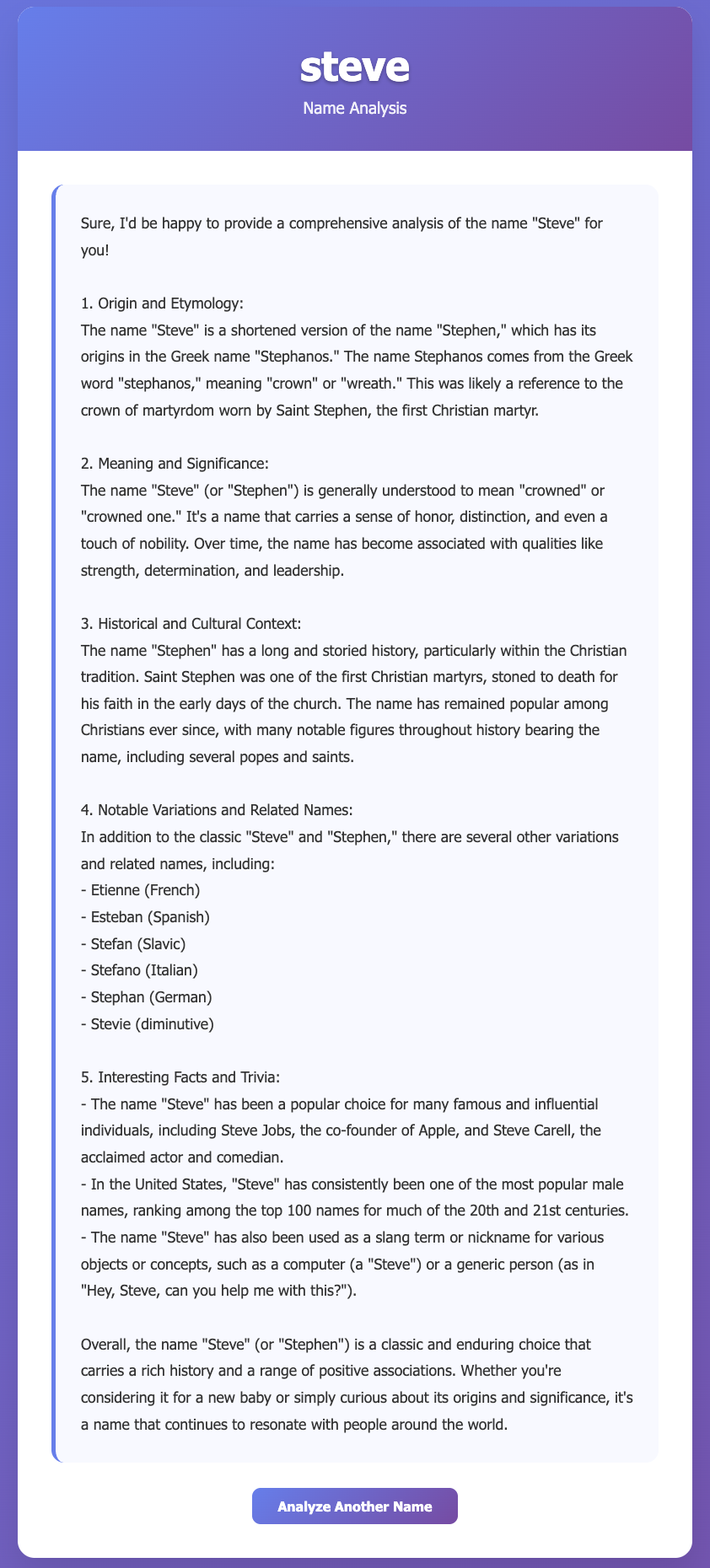 steve
Name Analysis

Sure, I'd be happy to provide a comprehensive analysis of the name "Steve" for you!

1. Origin and Etymology:
The name "Steve" is a shortened version of the name "Stephen," which has its origins in the Greek name "Stephanos." The name Stephanos comes from the Greek word "stephanos," meaning "crown" or "wreath." This was likely a reference to the crown of martyrdom worn by Saint Stephen, the first Christian martyr.

2. Meaning and Significance:
The name "Steve" (or "Stephen") is generally understood to mean "crowned" or "crowned one." It's a name that carries a sense of honor, distinction, and even a touch of nobility. Over time, the name has become associated with qualities like strength, determination, and leadership.

3. Historical and Cultural Context:
The name "Stephen" has a long and storied history, particularly within the Christian tradition. Saint Stephen was one of the first Christian martyrs, stoned to death for his faith in the early days of the church. The name has remained popular among Christians ever since, with many notable figures throughout history bearing the name, including several popes and saints.

4. Notable Variations and Related Names:
In addition to the classic "Steve" and "Stephen," there are several other variations and related names, including:
- Etienne (French)
- Esteban (Spanish)
- Stefan (Slavic)
- Stefano (Italian)
- Stephan (German)
- Stevie (diminutive)

5. Interesting Facts and Trivia:
- The name "Steve" has been a popular choice for many famous and influential individuals, including Steve Jobs, the co-founder of Apple, and Steve Carell, the acclaimed actor and comedian.
- In the United States, "Steve" has consistently been one of the most popular male names, ranking among the top 100 names for much of the 20th and 21st centuries.
- The name "Steve" has also been used as a slang term or nickname for various objects or concepts, such as a computer (a "Steve") or a generic person (as in "Hey, Steve, can you help me with this?").

Overall, the name "Steve" (or "Stephen") is a classic and enduring choice that carries a rich history and a range of positive associations. Whether you're considering it for a new baby or simply curious about its origins and significance, it's a name that continues to resonate with people around the world.

Analyze Another Name